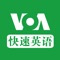 VOA
快速英语